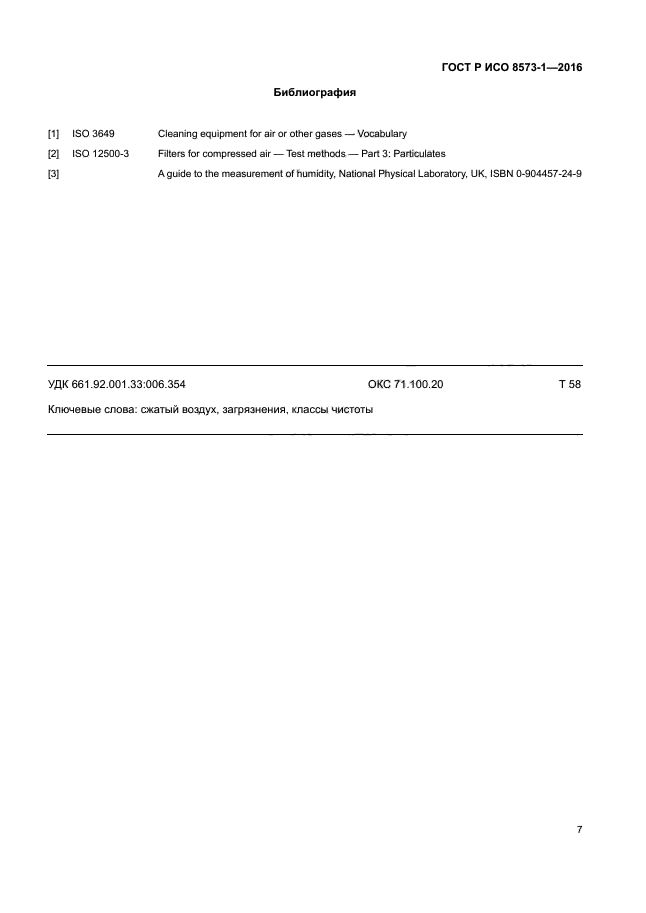 ГОСТ Р ИСО 8573-1—2016

Библиография

[1] ISO 3649 Cleaning equipment for air or other gases — Vocabulary

[2] ISO 12500-3 Filters for compressed air — Test methods — Part 3: Particulates

[3] A guide to the measurement of humidity, National Physical Laboratory, UK, ISBN 0-904457-24-9

УДК 661.92.001.33:006.354 ОКС 71.100.20 Т 58

Ключевые слова: сжатый воздух, загрязнения, классы чистоты

7